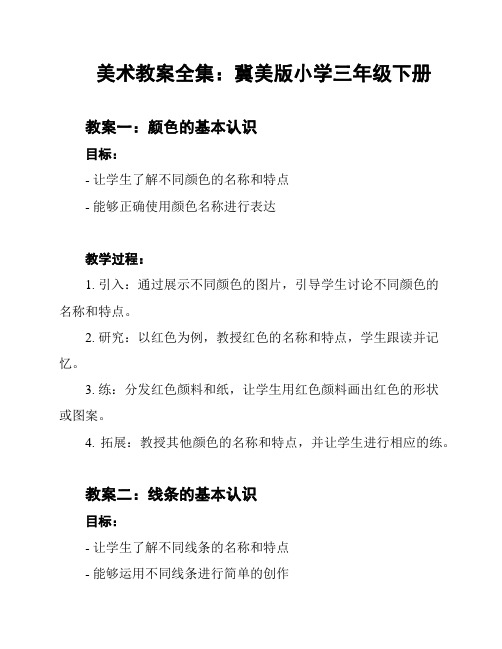 美术教案全集：冀美版小学三年级下册

教案一：颜色的基本认识

目标：

- 让学生了解不同颜色的名称和特点

- 能够正确使用颜色名称进行表达

教学过程：

1. 引入：通过展示不同颜色的图片，引导学生讨论不同颜色的名称和特点。

2. 研究：以红色为例，教授红色的名称和特点，学生跟读并记忆。

3. 练：分发红色颜料和纸，让学生用红色颜料画出红色的形状或图案。

4. 拓展：教授其他颜色的名称和特点，并让学生进行相应的练。

教案二：线条的基本认识

目标：

- 让学生了解不同线条的名称和特点

- 能够运用不同线条进行简单的创作